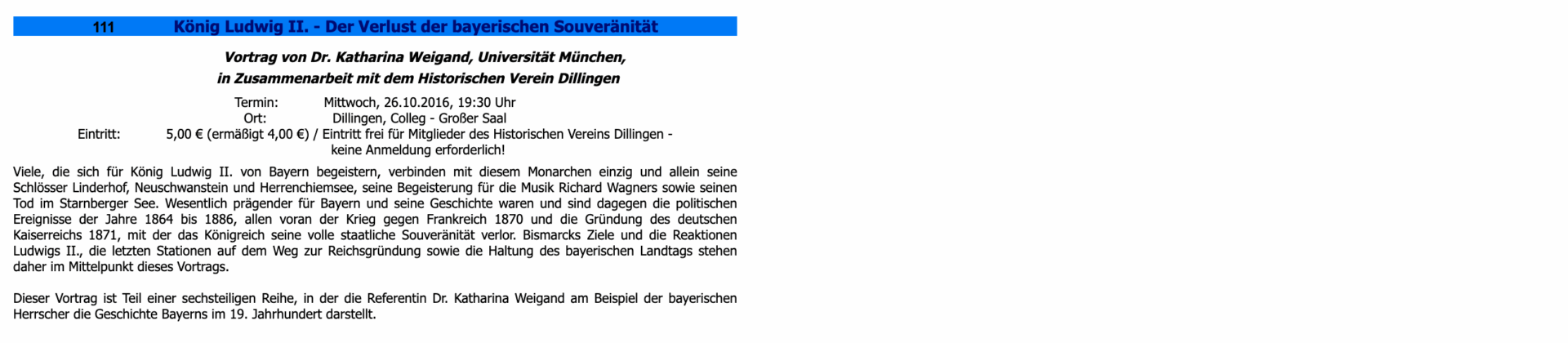 111 König Ludwig II. - Der Verlust der bayerischen Souveränität

Vortrag von Dr. Katharina Weigand, Universität München,
in Zusammenarbeit mit dem Historischen Verein Dillingen

Termin: Mittwoch, 26.10.2016, 19:30 Uhr
Ort: Dillingen, Colleg - Großer Saal
Eintritt: 5,00 € (ermäßigt 4,00 €) / Eintritt frei für Mitglieder des Historischen Vereins Dillingen - keine Anmeldung erforderlich!

Viele, die sich für König Ludwig II. von Bayern begeistern, verbinden mit diesem Monarchen einzig und allein seine Schlösser Linderhof, Neuschwanstein und Herrenchiemsee, seine Begeisterung für die Musik Richard Wagners sowie seinen Tod im Starnberger See. Wesentlich prägender für Bayern und seine Geschichte waren und sind dagegen die politischen Ereignisse der Jahre 1864 bis 1886, allen voran der Krieg gegen Frankreich 1870 und die Gründung des deutschen Kaiserreichs 1871, mit der das Königreich seine volle staatliche Souveränität verlor. Bismarcks Ziele und die Reaktionen Ludwigs II., die letzten Stationen auf dem Weg zur Reichsgründung sowie die Haltung des bayerischen Landtags stehen daher im Mittelpunkt dieses Vortrags.

Dieser Vortrag ist Teil einer sechsteiligen Reihe, in der die Referentin Dr. Katharina Weigand am Beispiel der bayerischen Herrscher die Geschichte Bayerns im 19. Jahrhundert darstellt.